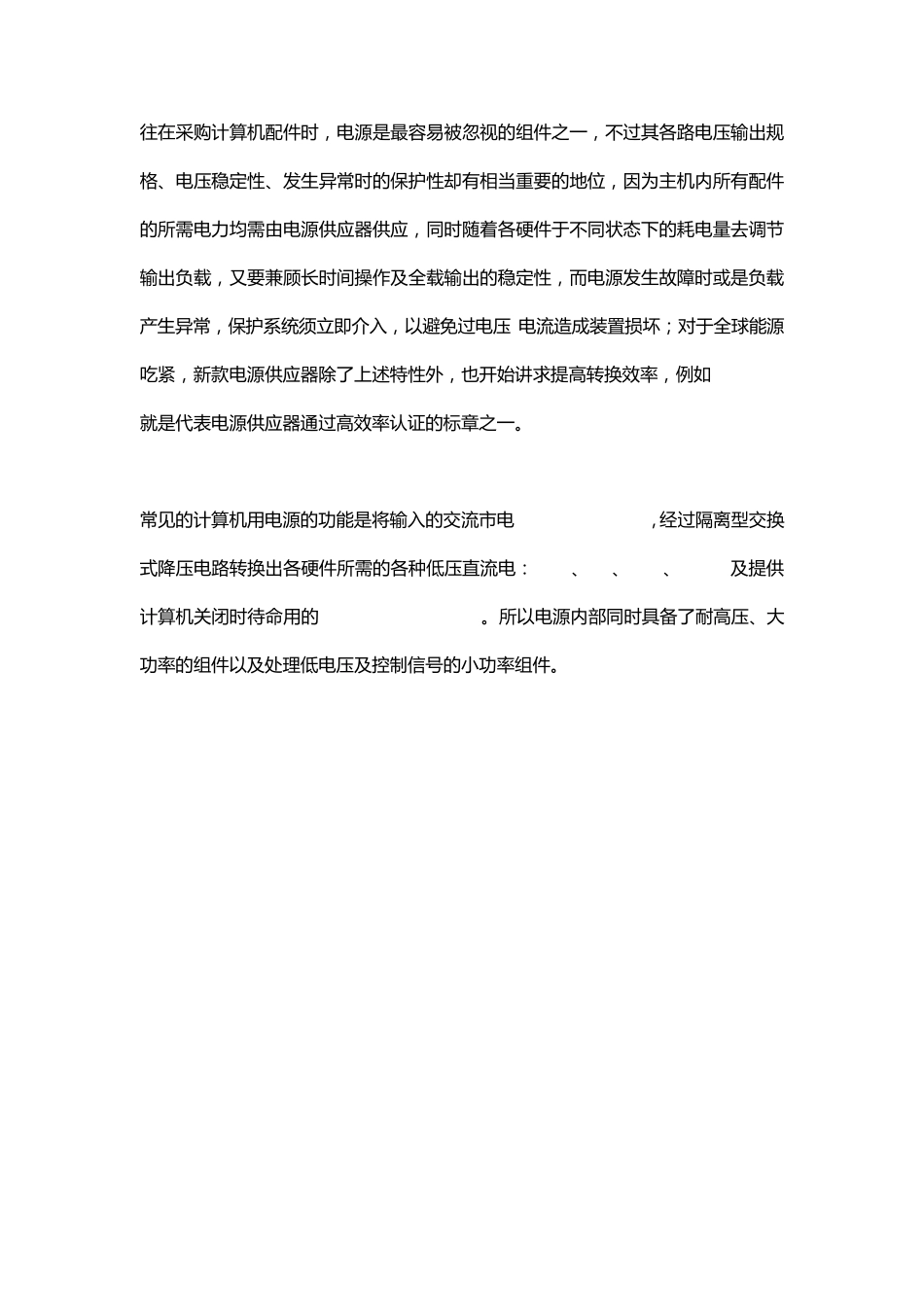 往在采购计算机配件时，电源是最容易被忽视的组件之一，不过其各路电压输出规格、电压稳定性、发生异常时的保护性却有相当重要的地位，因为主机内所有配件的所需电力均需由电源供应器供应，同时随着各硬件于不同状态下的耗电量去调节输出负载，又要兼顾长时间操作及全载输出的稳定性，而电源发生故障时或是负载产生异常，保护系统须立即介入，以避免过电压 电流造成装置损坏；对于全球能源吃紧，新款电源供应器除了上述特性外，也开始讲求提高转换效率，例如就是代表电源供应器通过高效率认证的标章之一。

常见的计算机用电源的功能是将输入的交流市电 ，经过隔离型交换式降压电路转换出各硬件所需的各种低压直流电： 、 、 、 及提供计算机关闭时待命用的 。所以电源内部同时具备了耐高压、大功率的组件以及处理低电压及控制信号的小功率组件。